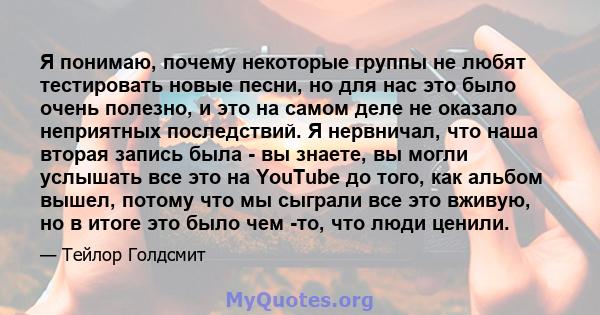 Я понимаю, почему некоторые группы не любят тестировать новые песни, но для нас это было очень полезно, и это на самом деле не оказало неприятных последствий. Я нервничал, что наша вторая запись была - вы знаете, вы могли услышать все это на YouTube до того, как альбом вышел, потому что мы сыграли все это вживую, но в итоге это было чем -то, что люди ценили.

— Тейлор Голдсмит

MyQuotes.org